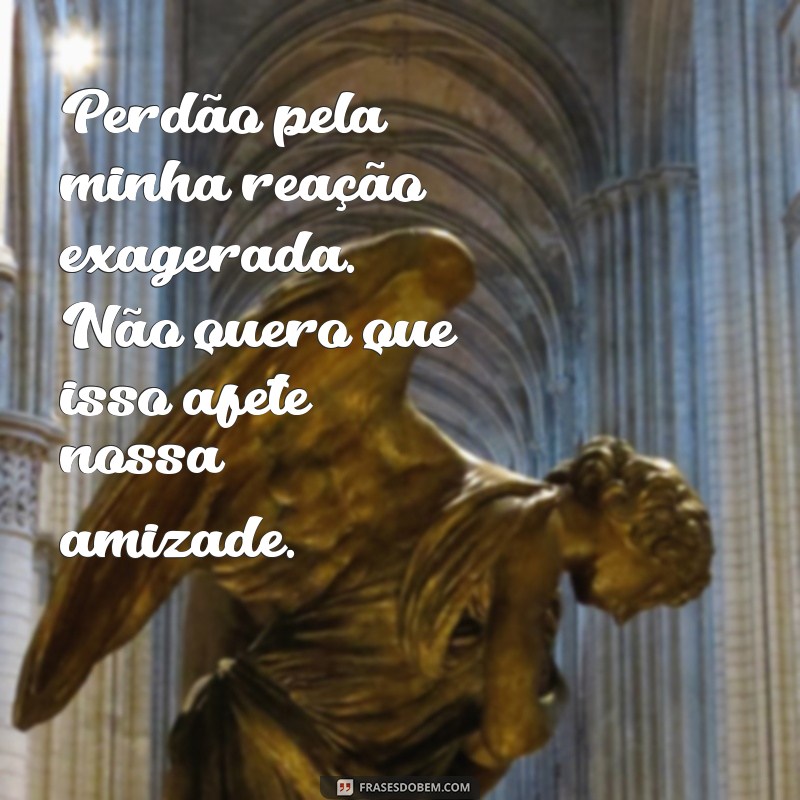 Perdão pela minha reação exagerada. Não quero que isso afete nossa amizade.

FRASESDOBEM.COM